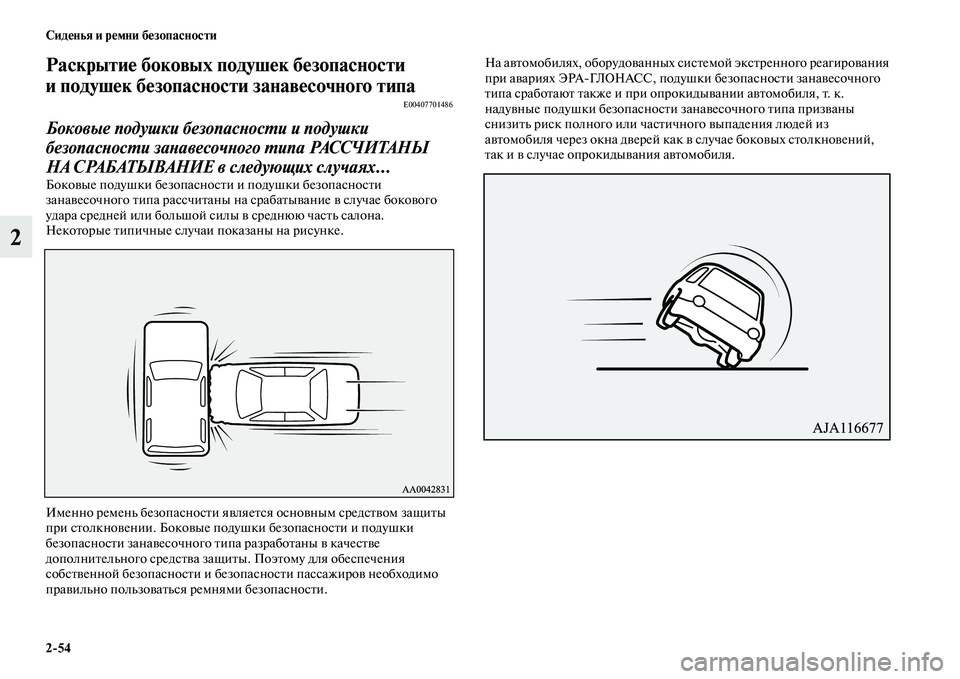 Сиденья и ремни безопасности

2

Раскрытие боковых подушек безопасности и подушек безопасности занавесочного типа

E00407701486

Боковые подушки безопасности и подушки безопасности занавесочного типа РАССЧИТАНЫ НА СРАБАТЫВАНИЕ в следующих случаях…

Боковые подушки безопасности и подушки безопасности занавесочного типа рассчитаны на срабатывание в случае бокового удара средней или большой силы в среднюю часть салона. Некоторые типичные случаи показаны на рисунке.

AA0042831

Именно ремень безопасности является основным средством защиты при столкновении. Боковые подушки безопасности и подушки безопасности занавесочного типа разработаны в качестве дополнительного средства защиты. Поэтому для обеспечения собственной безопасности и безопасности пассажиров необходимо правильно пользоваться ремнями безопасности.

На автомобилях, оборудованных системой экстренного реагирования при авариях ЭРА-ГЛОНАСС, подушки безопасности занавесочного типа сработают также и при опрокидывании автомобиля, т. к. надувные подушки безопасности занавесочного типа призваны снизить риск полного или частичного выпадения людей из автомобиля через окна дверей как в случае боковых столкновений, так и в случае опрокидывания автомобиля.

AJA116677

2-54

carmanualsonline.info